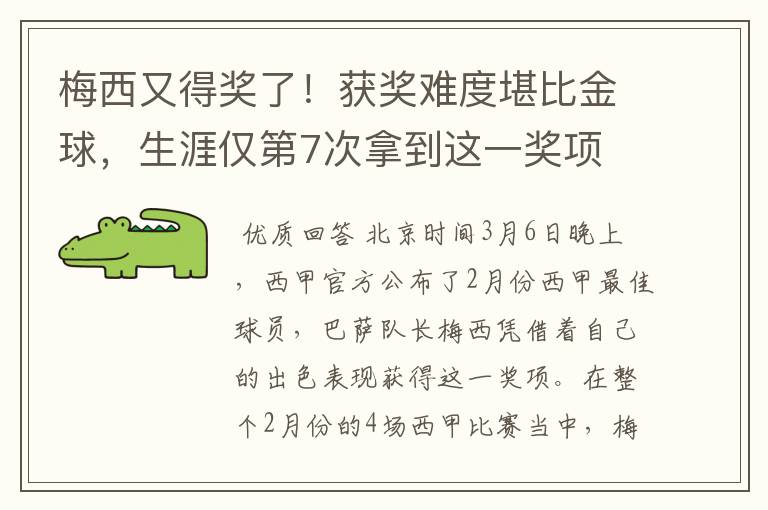 梅西又得奖了！获奖难度堪比金球，生涯仅第7次拿到这一奖项

优质回答 北京时间3月6日晚上，西甲官方公布了2月份西甲最佳球员，巴萨队长梅西凭借着自己的出色表现获得这一奖项。在整个2月份的4场西甲比赛当中，梅